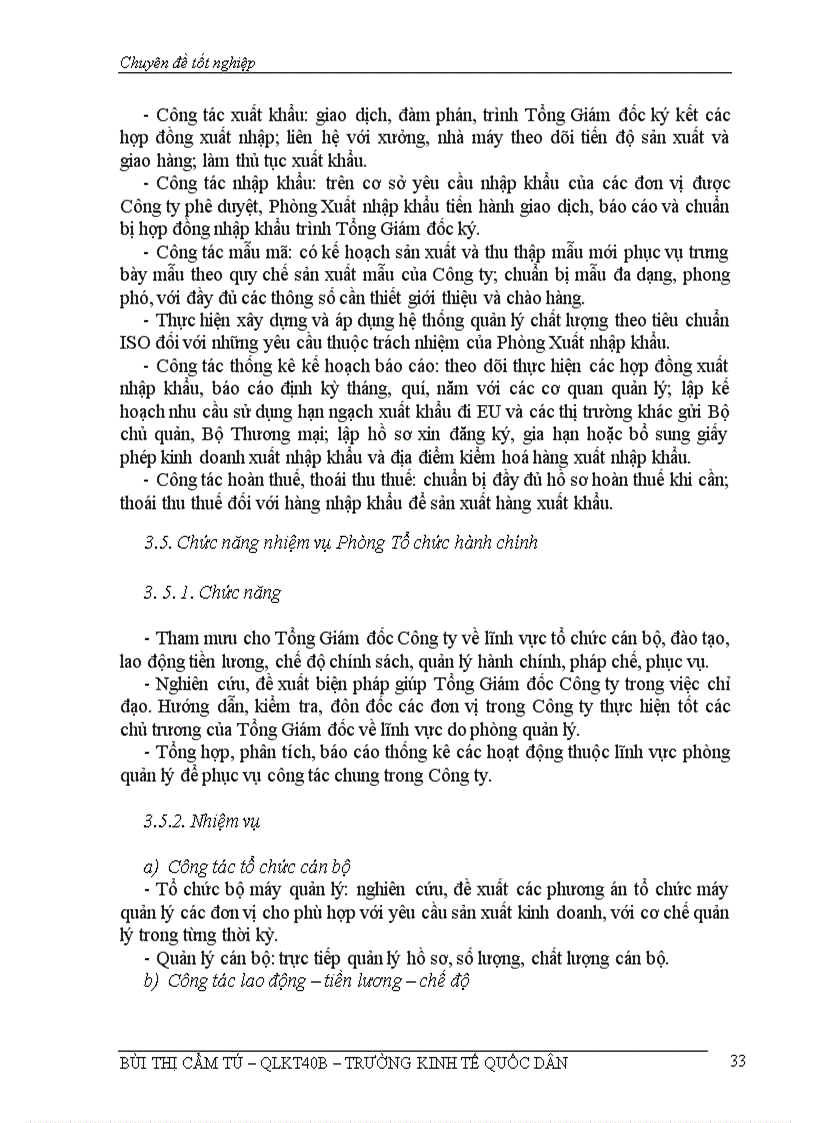 Chuyên đề tốt nghiệp

- Công tác xuất khẩu: giao dịch, đàm phán, trình Tổng Giám đốc ký kết các hợp đồng xuất nhập; liên hệ với xưởng, nhà máy theo dõi tiến độ sản xuất và giao hàng; làm thủ tục xuất khẩu.
- Công tác nhập khẩu: trên cơ sở yêu cầu nhập khẩu của các đơn vị được Công ty phê duyệt, Phòng Xuất nhập khẩu tiến hành giao dịch, báo cáo và chuẩn bị hợp đồng nhập khẩu trình Tổng Giám đốc ký.
- Công tác mẫu mã: có kế hoạch sản xuất và thu thập mẫu mới phục vụ trưng bày mẫu theo quy chế sản xuất mẫu của Công ty; chuẩn bị mẫu đa dạng, phong phú, với đầy đủ các thông số cần thiết giới thiệu và chào hàng.
- Thực hiện xây dựng và áp dụng hệ thống quản lý chất lượng theo tiêu chuẩn ISO đối với những yêu cầu thuộc trách nhiệm của Phòng Xuất nhập khẩu.
- Công tác thống kê kế hoạch báo cáo: theo dõi thực hiện các hợp đồng xuất nhập khẩu, báo cáo định kỳ tháng, quí, năm với các cơ quan quản lý; lập kế hoạch nhu cầu sử dụng hạn ngạch xuất khẩu đi EU và các thị trường khác gửi Bộ chủ quản, Bộ Thương mại; lập hồ sơ xin đăng ký, gia hạn hoặc bổ sung giấy phép kinh doanh xuất nhập khẩu và địa điểm kiểm hoá hàng xuất nhập khẩu.
- Công tác hoàn thuế, thoái thu thuế: chuẩn bị đầy đủ hồ sơ hoàn thuế khi cần; thoái thu thuế đối với hàng nhập khẩu để sản xuất hàng xuất khẩu.

3.5. Chức năng nhiệm vụ Phòng Tổ chức hành chính

3. 5. 1. Chức năng

- Tham mưu cho Tổng Giám đốc Công ty về lĩnh vực tổ chức cán bộ, đào tạo, lao động tiền lương, chế độ chính sách, quản lý hành chính, pháp chế, phục vụ.
- Nghiên cứu, đề xuất biện pháp giúp Tổng Giám đốc Công ty trong việc chỉ đạo. Hướng dẫn, kiểm tra, đôn đốc các đơn vị trong Công ty thực hiện tốt các chủ trương của Tổng Giám đốc về lĩnh vực do phòng quản lý.
- Tổng hợp, phân tích, báo cáo thống kê các hoạt động thuộc lĩnh vực phòng quản lý để phục vụ công tác chung trong Công ty.

3.5.2. Nhiệm vụ

a) Công tác tổ chức cán bộ
- Tổ chức bộ máy quản lý: nghiên cứu, đề xuất các phương án tổ chức máy quản lý các đơn vị cho phù hợp với yêu cầu sản xuất kinh doanh, với cơ chế quản lý trong từng thời kỳ.
- Quản lý cán bộ: trực tiếp quản lý hồ sơ, số lượng, chất lượng cán bộ.
b) Công tác lao động – tiền lương – chế độ

BÙI THỊ CẨM TÚ – QLKT40B – TRƯỜNG KINH TẾ QUỐC DÂN 33